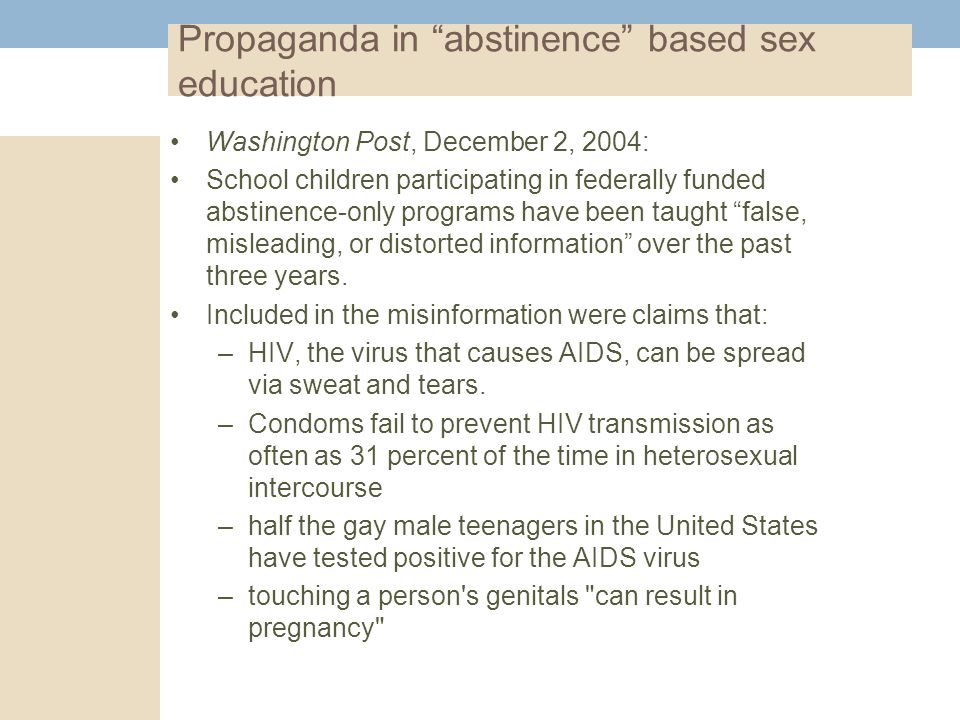 Propaganda in “abstinence” based sex education

• Washington Post, December 2, 2004:
• School children participating in federally funded abstinence-only programs have been taught “false, misleading, or distorted information” over the past three years.
• Included in the misinformation were claims that:
– HIV, the virus that causes AIDS, can be spread via sweat and tears.
– Condoms fail to prevent HIV transmission as often as 31 percent of the time in heterosexual intercourse
– half the gay male teenagers in the United States have tested positive for the AIDS virus
– touching a person's genitals "can result in pregnancy"